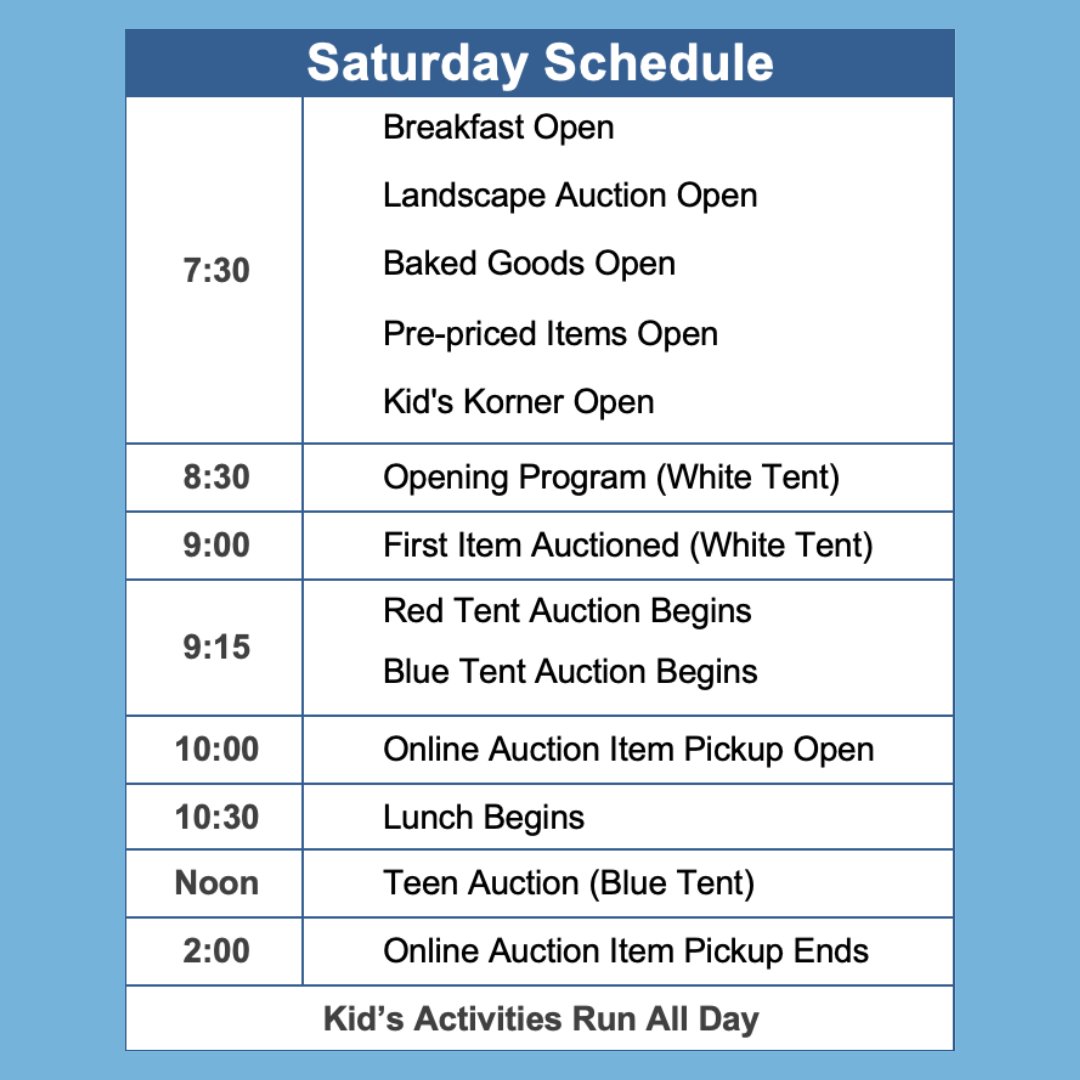 | Saturday Schedule | |
|---|---|
| 7:30 | Breakfast Open<br>Landscape Auction Open<br>Baked Goods Open<br>Pre-priced Items Open<br>Kid's Korner Open |
| 8:30 | Opening Program (White Tent) |
| 9:00 | First Item Auctioned (White Tent) |
| 9:15 | Red Tent Auction Begins<br>Blue Tent Auction Begins |
| 10:00 | Online Auction Item Pickup Open |
| 10:30 | Lunch Begins |
| Noon | Teen Auction (Blue Tent) |
| 2:00 | Online Auction Item Pickup Ends |
| Kid’s Activities Run All Day | |